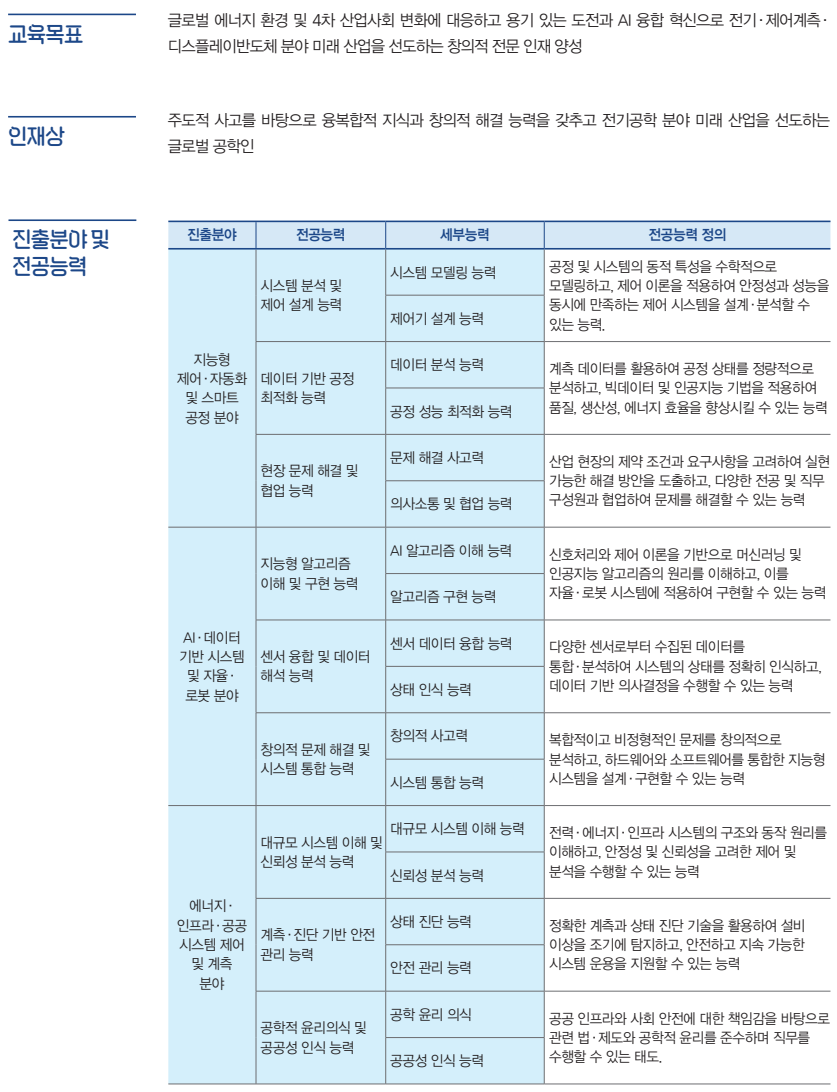 교육목표

글로벌 에너지 환경 및 4차 산업사회 변화에 대응하고 용기 있는 도전과 AI 융합 혁신으로 전기·제어계측·디스플레이반도체 분야 미래 산업을 선도하는 창의적 전문 인재 양성

인재상

주도적 사고를 바탕으로 융복합적 지식과 창의적 해결 능력을 갖추고 전기공학 분야 미래 산업을 선도하는 글로벌 공학인

진출분야 및 전공능력

| 진출분야 | 전공능력 | 세부능력 | 전공능력 정의 |
|---|---|---|---|
| 지능형 제어·자동화 및 스마트 공정 분야 | 시스템 분석 및 제어 설계 능력 | 시스템 모델링 능력 | 공정 및 시스템의 동적 특성을 수학적으로 모델링하고, 제어 이론을 적용하여 안정성과 성능을 동시에 만족하는 제어 시스템을 설계·분석할 수 있는 능력. |
| | | 제어기 설계 능력 | |
| | 데이터 기반 공정 최적화 능력 | 데이터 분석 능력 | 계측 데이터를 활용하여 공정 상태를 정량적으로 분석하고, 빅데이터 및 인공지능 기법을 적용하여 품질, 생산성, 에너지 효율을 향상시킬 수 있는 능력 |
| | | 공정 성능 최적화 능력 | |
| | 현장 문제 해결 및 협업 능력 | 문제 해결 사고력 | 산업 현장의 제약 조건과 요구사항을 고려하여 실현 가능한 해결 방안을 도출하고, 다양한 전공 및 직무 구성원과 협업하여 문제를 해결할 수 있는 능력 |
| | | 의사소통 및 협업 능력 | |
| AI·데이터 기반 시스템 및 자율·로봇 분야 | 지능형 알고리즘 이해 및 구현 능력 | AI 알고리즘 이해 능력 | 신호처리와 제어 이론을 기반으로 머신러닝 및 인공지능 알고리즘의 원리를 이해하고, 이를 자율·로봇 시스템에 적용하여 구현할 수 있는 능력 |
| | | 알고리즘 구현 능력 | |
| | 센서 융합 및 데이터 해석 능력 | 센서 데이터 융합 능력 | 다양한 센서로부터 수집된 데이터를 통합·분석하여 시스템의 상태를 정확히 인식하고, 데이터 기반 의사결정을 수행할 수 있는 능력 |
| | | 상태 인식 능력 | |
| | 창의적 문제 해결 및 시스템 통합 능력 | 창의적 사고력 | 복합적이고 비정형적인 문제를 창의적으로 분석하고, 하드웨어와 소프트웨어를 통합한 지능형 시스템을 설계·구현할 수 있는 능력 |
| | | 시스템 통합 능력 | |
| 에너지·인프라·공공 시스템 제어 및 계측 분야 | 대규모 시스템 이해 및 신뢰성 분석 능력 | 대규모 시스템 이해 능력 | 전력·에너지·인프라 시스템의 구조와 동작 원리를 이해하고, 안정성 및 신뢰성을 고려한 제어 및 분석을 수행할 수 있는 능력 |
| | | 신뢰성 분석 능력 | |
| | 계측·진단 기반 안전 관리 능력 | 상태 진단 능력 | 정확한 계측과 상태 진단 기술을 활용하여 설비 이상을 조기에 탐지하고, 안전하고 지속 가능한 시스템 운용을 지원할 수 있는 능력 |
| | | 안전 관리 능력 | |
| | 공학적 윤리의식 및 공공성 인식 능력 | 공학 윤리 의식 | 공공 인프라와 사회 안전에 대한 책임감을 바탕으로 관련 법·제도와 공학적 윤리를 준수하며 직무를 수행할 수 있는 태도. |
| | | 공공성 인식 능력 | |